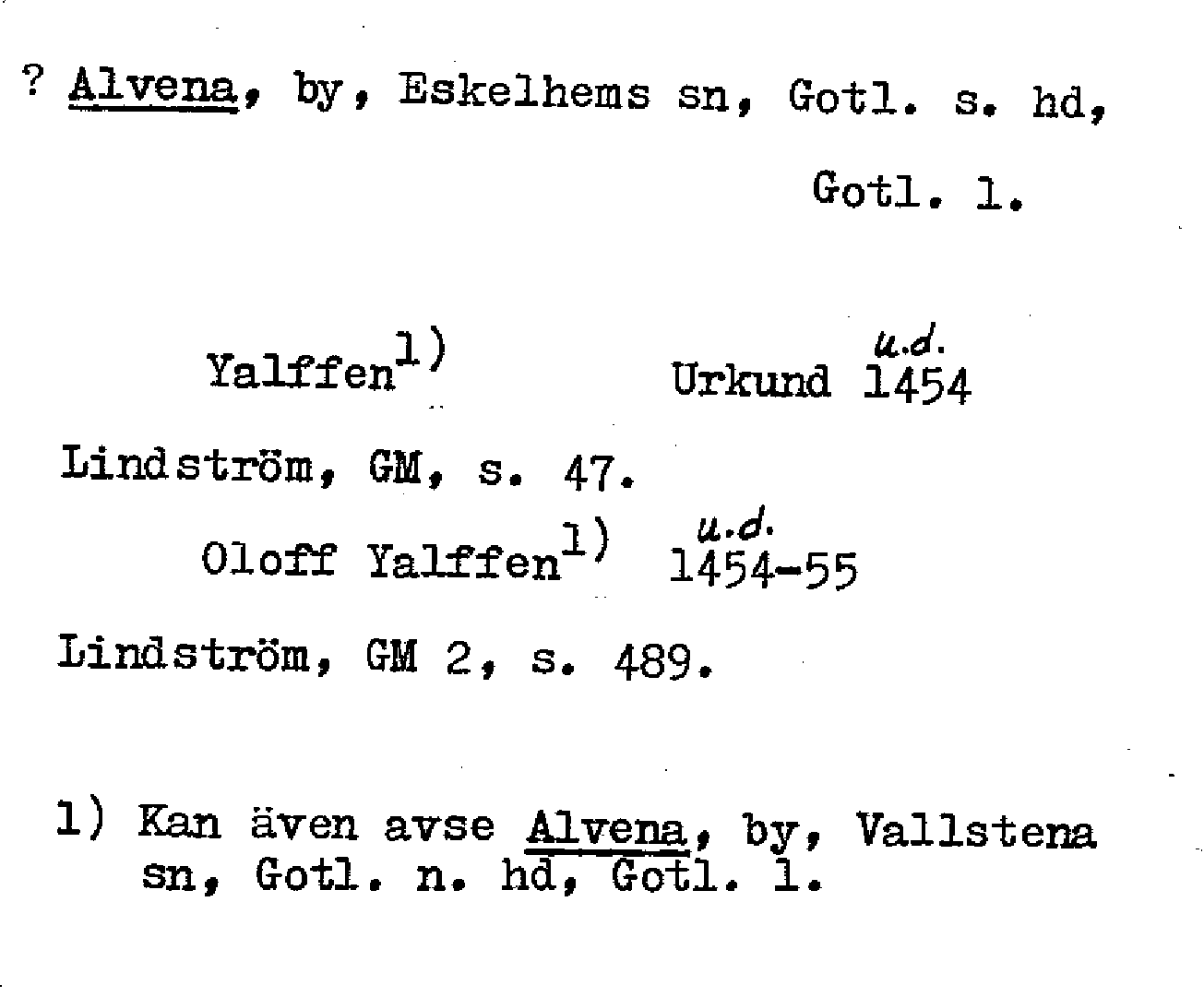 ? Alvena, by, Eskelhems sn, Gotl. s. hd,

Gotl. l.

Yalffen$^{1)}$ Urkund u.d. 1454

Lindström, GM, s. 47.

Oloff Yalffen$^{1)}$ u.d. 1454-55

Lindström, GM 2, s. 489.

1) Kan även avse Alvena, by, Vallstena sn, Gotl. n. hd, Gotl. l.